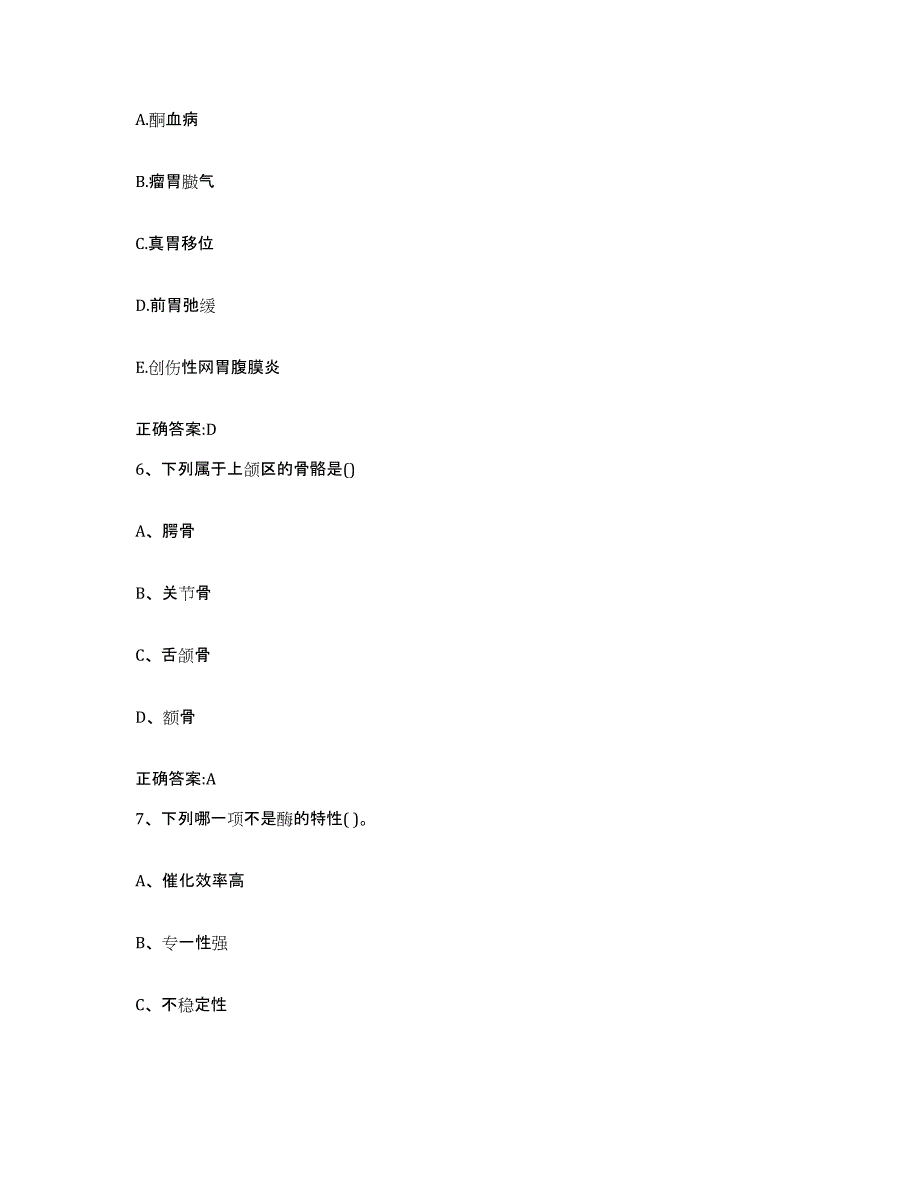 A.酮血病

B.瘤胃臌气

C.真胃移位

D.前胃弛缓

E.创伤性网胃腹膜炎

正确答案:D

6、下列属于上颌区的骨骼是()

A、腭骨

B、关节骨

C、舌颌骨

D、额骨

正确答案:A

7、下列哪一项不是酶的特性( )。

A、催化效率高

B、专一性强

C、不稳定性